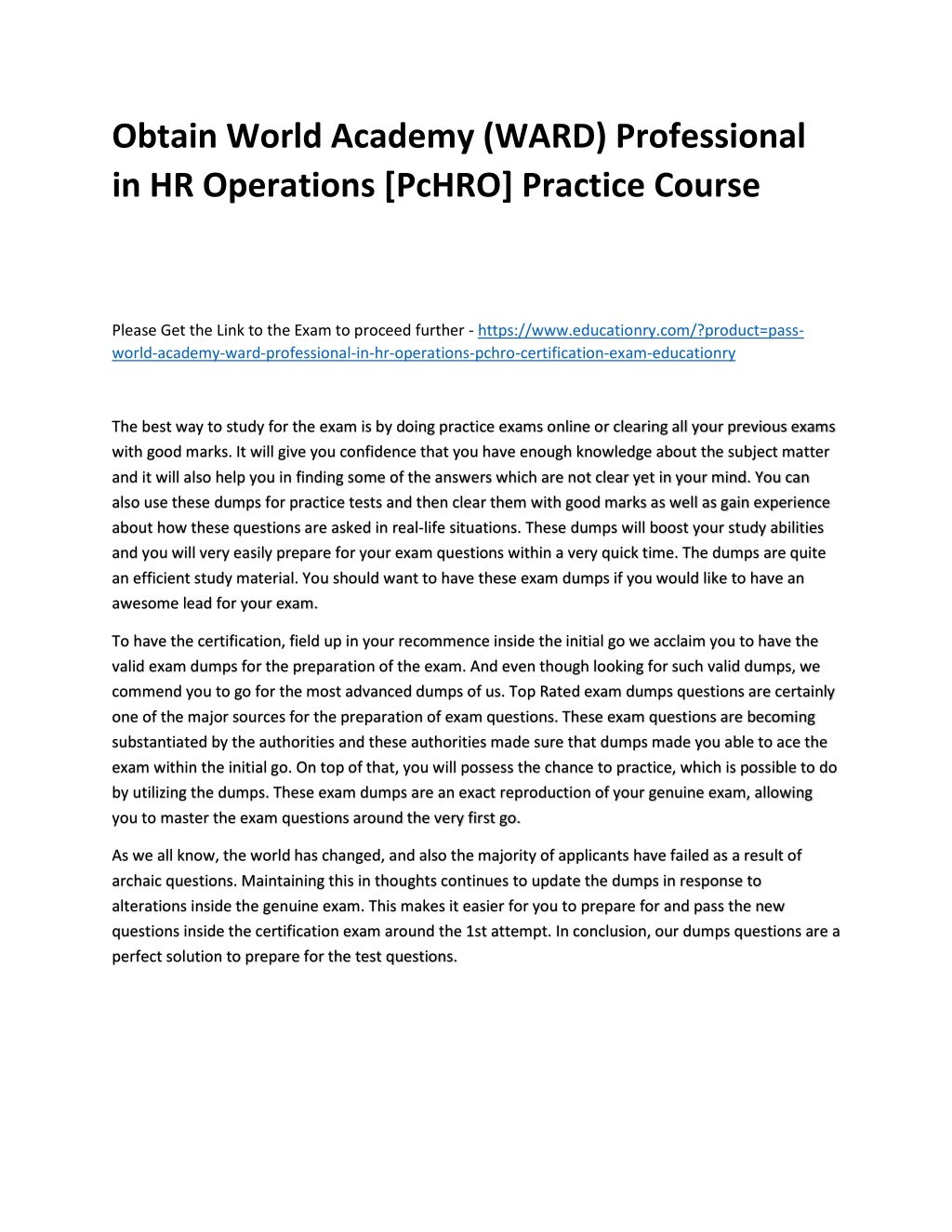 Obtain World Academy (WARD) Professional in HR Operations [PcHRO] Practice Course

Please Get the Link to the Exam to proceed further - https://www.educationry.com/?product=pass-world-academy-ward-professional-in-hr-operations-pchro-certification-exam-educationry

The best way to study for the exam is by doing practice exams online or clearing all your previous exams with good marks. It will give you confidence that you have enough knowledge about the subject matter and it will also help you in finding some of the answers which are not clear yet in your mind. You can also use these dumps for practice tests and then clear them with good marks as well as gain experience about how these questions are asked in real-life situations. These dumps will boost your study abilities and you will very easily prepare for your exam questions within a very quick time. The dumps are quite an efficient study material. You should want to have these exam dumps if you would like to have an awesome lead for your exam.

To have the certification, field up in your recommence inside the initial go we acclaim you to have the valid exam dumps for the preparation of the exam. And even though looking for such valid dumps, we commend you to go for the most advanced dumps of us. Top Rated exam dumps questions are certainly one of the major sources for the preparation of exam questions. These exam questions are becoming substantiated by the authorities and these authorities made sure that dumps made you able to ace the exam within the initial go. On top of that, you will possess the chance to practice, which is possible to do by utilizing the dumps. These exam dumps are an exact reproduction of your genuine exam, allowing you to master the exam questions around the very first go.

As we all know, the world has changed, and also the majority of applicants have failed as a result of archaic questions. Maintaining this in thoughts continues to update the dumps in response to alterations inside the genuine exam. This makes it easier for you to prepare for and pass the new questions inside the certification exam around the 1st attempt. In conclusion, our dumps questions are a perfect solution to prepare for the test questions.